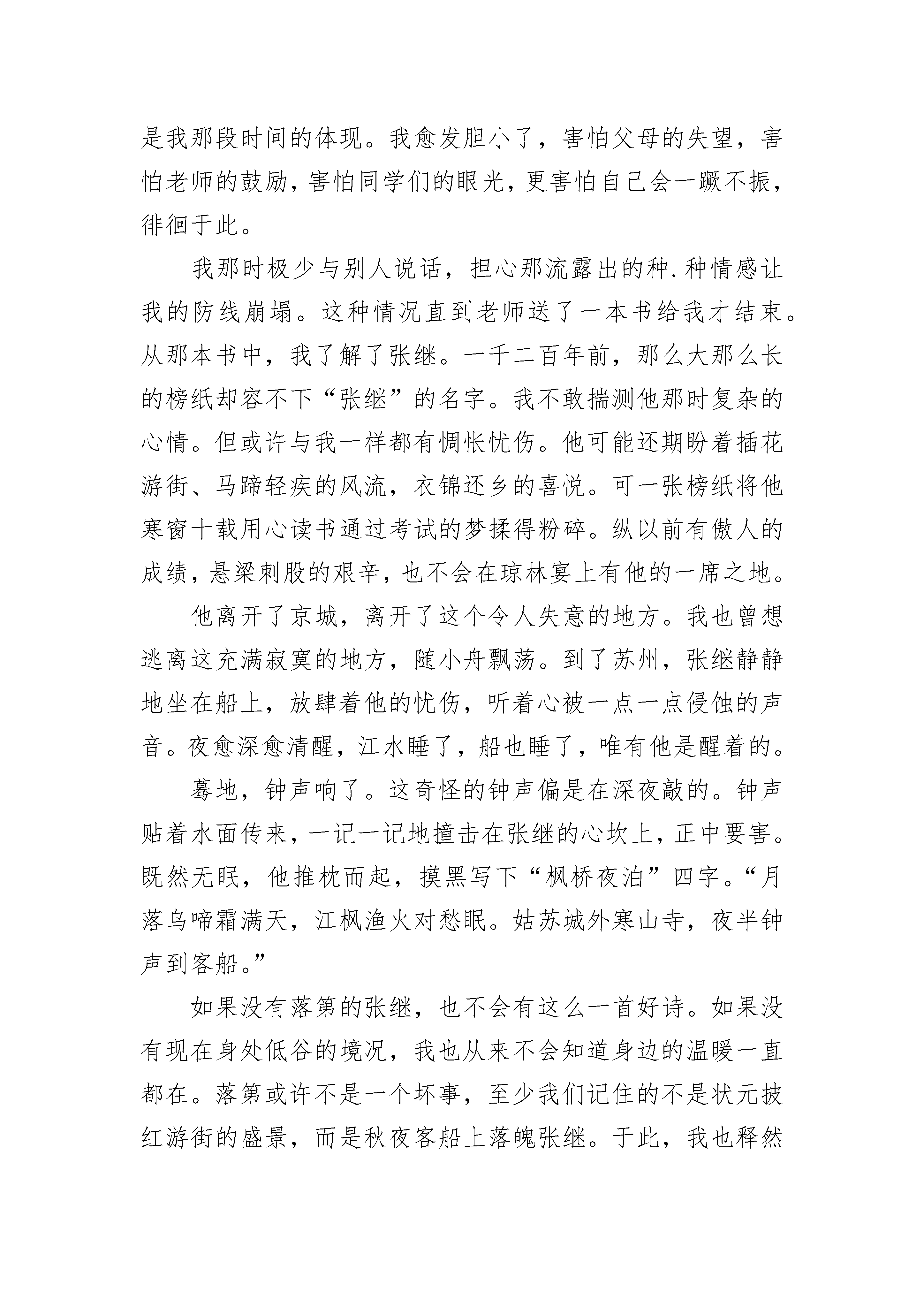 是我那段时间的体现。我愈发胆小了，害怕父母的失望，害怕老师的鼓励，害怕同学们的眼光，更害怕自己会一蹶不振，徘徊于此。

我那时极少与别人说话，担心那流露出的种.种情感让我的防线崩塌。这种情况直到老师送了一本书给我才结束。从那本书中，我了解了张继。一千二百年前，那么大那么长的榜纸却容不下“张继”的名字。我不敢揣测他那时复杂的心情。但或许与我一样都有惆怅忧伤。他可能还期盼着插花游街、马蹄轻疾的风流，衣锦还乡的喜悦。可一张榜纸将他寒窗十载用心读书通过考试的梦揉得粉碎。纵以前有傲人的成绩，悬梁刺股的艰辛，也不会在琼林宴上有他的一席之地。

他离开了京城，离开了这个令人失意的地方。我也曾想逃离这充满寂寞的地方，随小舟飘荡。到了苏州，张继静静地坐在船上，放肆着他的忧伤，听着心被一点一点侵蚀的声音。夜愈深愈清醒，江水睡了，船也睡了，唯有他是醒着的。

蓦地，钟声响了。这奇怪的钟声偏是在深夜敲的。钟声贴着水面传来，一记一记地撞击在张继的心坎上，正中要害。既然无眠，他推枕而起，摸黑写下“枫桥夜泊”四字。“月落乌啼霜满天，江枫渔火对愁眠。姑苏城外寒山寺，夜半钟声到客船。”

如果没有落第的张继，也不会有这么一首好诗。如果没有现在身处低谷的境况，我也从来不会知道身边的温暖一直都在。落第或许不是一个坏事，至少我们记住的不是状元披红游街的盛景，而是秋夜客船上落魄张继。于此，我也释然